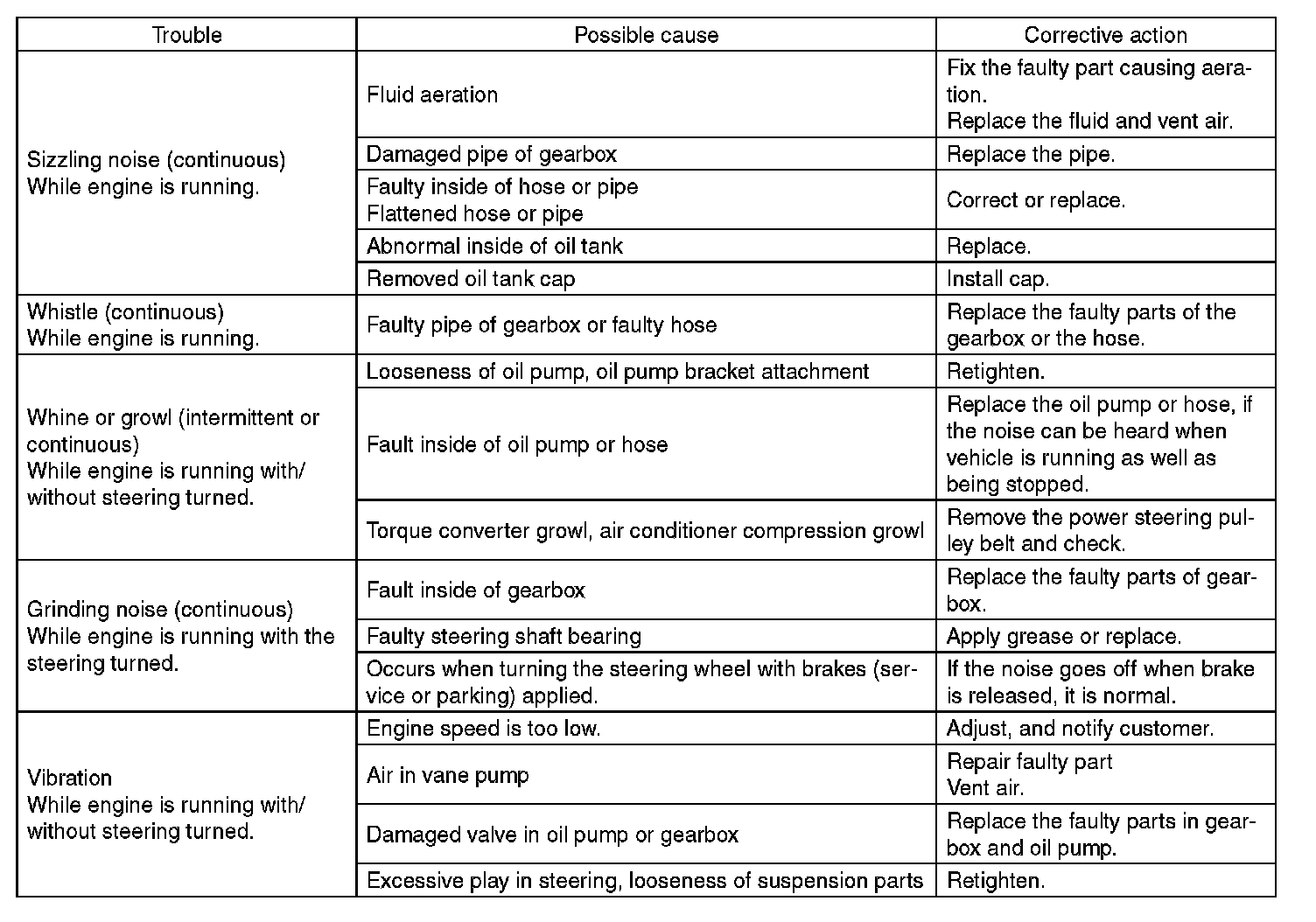 | Trouble | Possible cause | Corrective action |
|---|---|---|
| Sizzling noise (continuous) While engine is running. | Fluid aeration | Fix the faulty part causing aeration. Replace the fluid and vent air. |
| | Damaged pipe of gearbox | Replace the pipe. |
| | Faulty inside of hose or pipe Flattened hose or pipe | Correct or replace. |
| | Abnormal inside of oil tank | Replace. |
| | Removed oil tank cap | Install cap. |
| Whistle (continuous) While engine is running. | Faulty pipe of gearbox or faulty hose | Replace the faulty parts of the gearbox or the hose. |
| Whine or growl (intermittent or continuous) While engine is running with/without steering turned. | Looseness of oil pump, oil pump bracket attachment | Retighten. |
| | Fault inside of oil pump or hose | Replace the oil pump or hose, if the noise can be heard when vehicle is running as well as being stopped. |
| | Torque converter growl, air conditioner compression growl | Remove the power steering pulley belt and check. |
| Grinding noise (continuous) While engine is running with the steering turned. | Fault inside of gearbox | Replace the faulty parts of gearbox. |
| | Faulty steering shaft bearing | Apply grease or replace. |
| | Occurs when turning the steering wheel with brakes (service or parking) applied. | If the noise goes off when brake is released, it is normal. |
| Vibration While engine is running with/without steering turned. | Engine speed is too low. | Adjust, and notify customer. |
| | Air in vane pump | Repair faulty part Vent air. |
| | Damaged valve in oil pump or gearbox | Replace the faulty parts in gearbox and oil pump. |
| | Excessive play in steering, looseness of suspension parts | Retighten. |